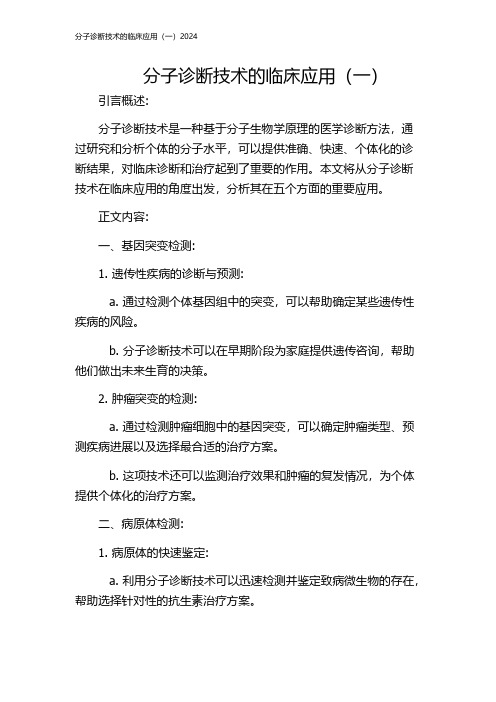 分子诊断技术的临床应用（一）2024

分子诊断技术的临床应用（一）

引言概述：

分子诊断技术是一种基于分子生物学原理的医学诊断方法，通过研究和分析个体的分子水平，可以提供准确、快速、个体化的诊断结果，对临床诊断和治疗起到了重要的作用。本文将从分子诊断技术在临床应用的角度出发，分析其在五个方面的重要应用。

正文内容：

一、基因突变检测：

1. 遗传性疾病的诊断与预测：

a. 通过检测个体基因组中的突变，可以帮助确定某些遗传性疾病的风险。

b. 分子诊断技术可以在早期阶段为家庭提供遗传咨询，帮助他们做出未来生育的决策。

2. 肿瘤突变的检测：

a. 通过检测肿瘤细胞中的基因突变，可以确定肿瘤类型、预测疾病进展以及选择最合适的治疗方案。

b. 这项技术还可以监测治疗效果和肿瘤的复发情况，为个体提供个体化的治疗方案。

二、病原体检测：

1. 病原体的快速鉴定：

a. 利用分子诊断技术可以迅速检测并鉴定致病微生物的存在，帮助选择针对性的抗生素治疗方案。